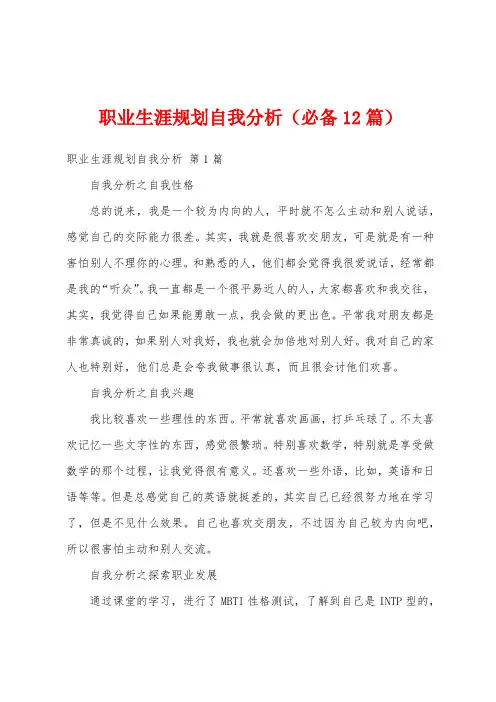 职业生涯规划自我分析（必备12篇）

职业生涯规划自我分析 第1篇

自我分析之自我性格

总的说来，我是一个较为内向的人，平时就不怎么主动和别人说话，感觉自己的交际能力很差。其实，我就是很喜欢交朋友，可是就是有一种害怕别人不理你的心理。和熟悉的人，他们都会觉得我很爱说话，经常都是我的“听众”。我一直都是一个很平易近人的人，大家都喜欢和我交往，其实，我觉得自己如果能勇敢一点，我会做的更出色。平常我对朋友都是非常真诚的，如果别人对我好，我也就会加倍地对别人好。我对自己的家人也特别好，他们总是会夸我做事很认真，而且很会讨他们欢喜。

自我分析之自我兴趣

我比较喜欢一些理性的东西。平常就喜欢画画，打乒乓球了。不太喜欢记忆一些文字性的东西，感觉很繁琐。特别喜欢数学，特别就是享受做数学的那个过程，让我觉得很有意义。还喜欢一些外语，比如，英语和日语等等。但是总感觉自己的英语就挺差的，其实自己已经很努力地在学习了，但是不见什么效果。自己也喜欢交朋友，不过因为自己较为内向吧，所以很害怕主动和别人交流。

自我分析之探索职业发展

通过课堂的学习，进行了MBTI性格测试，了解到自己是INTP型的，